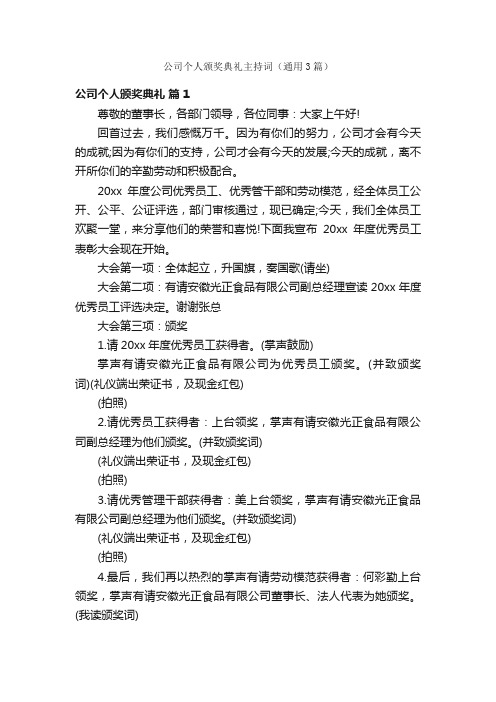 公司个人颁奖典礼主持词（通用3篇）

公司个人颁奖典礼 篇1

尊敬的董事长，各部门领导，各位同事：大家上午好!

回首过去，我们感慨万千。因为有你们的努力，公司才会有今天的成就;因为有你们的支持，公司才会有今天的发展;今天的成就，离不开所你们的辛勤劳动和积极配合。

20xx 年度公司优秀员工、优秀管干部和劳动模范，经全体员工公开、公平、公证评选，部门审核通过，现已确定;今天，我们全体员工欢聚一堂，来分享他们的荣誉和喜悦!下面我宣布 20xx 年度优秀员工表彰大会现在开始。

大会第一项：全体起立，升国旗，奏国歌(请坐)

大会第二项：有请安徽光正食品有限公司副总经理宣读 20xx 年度优秀员工评选决定。谢谢张总

大会第三项：颁奖

1.请 20xx 年度优秀员工获得者。(掌声鼓励)

掌声有请安徽光正食品有限公司为优秀员工颁奖。(并致颁奖词)(礼仪端出荣证书，及现金红包)

(拍照)

2.请优秀员工获得者：上台领奖，掌声有请安徽光正食品有限公司副总经理为他们颁奖。(并致颁奖词)

(礼仪端出荣证书，及现金红包)

(拍照)

3.请优秀管理干部获得者：美上台领奖，掌声有请安徽光正食品有限公司副总经理为他们颁奖。(并致颁奖词)

(礼仪端出荣证书，及现金红包)

(拍照)

4.最后，我们再以热烈的掌声有请劳动模范获得者：何彩勤上台领奖，掌声有请安徽光正食品有限公司董事长、法人代表为她颁奖。(我读颁奖词)